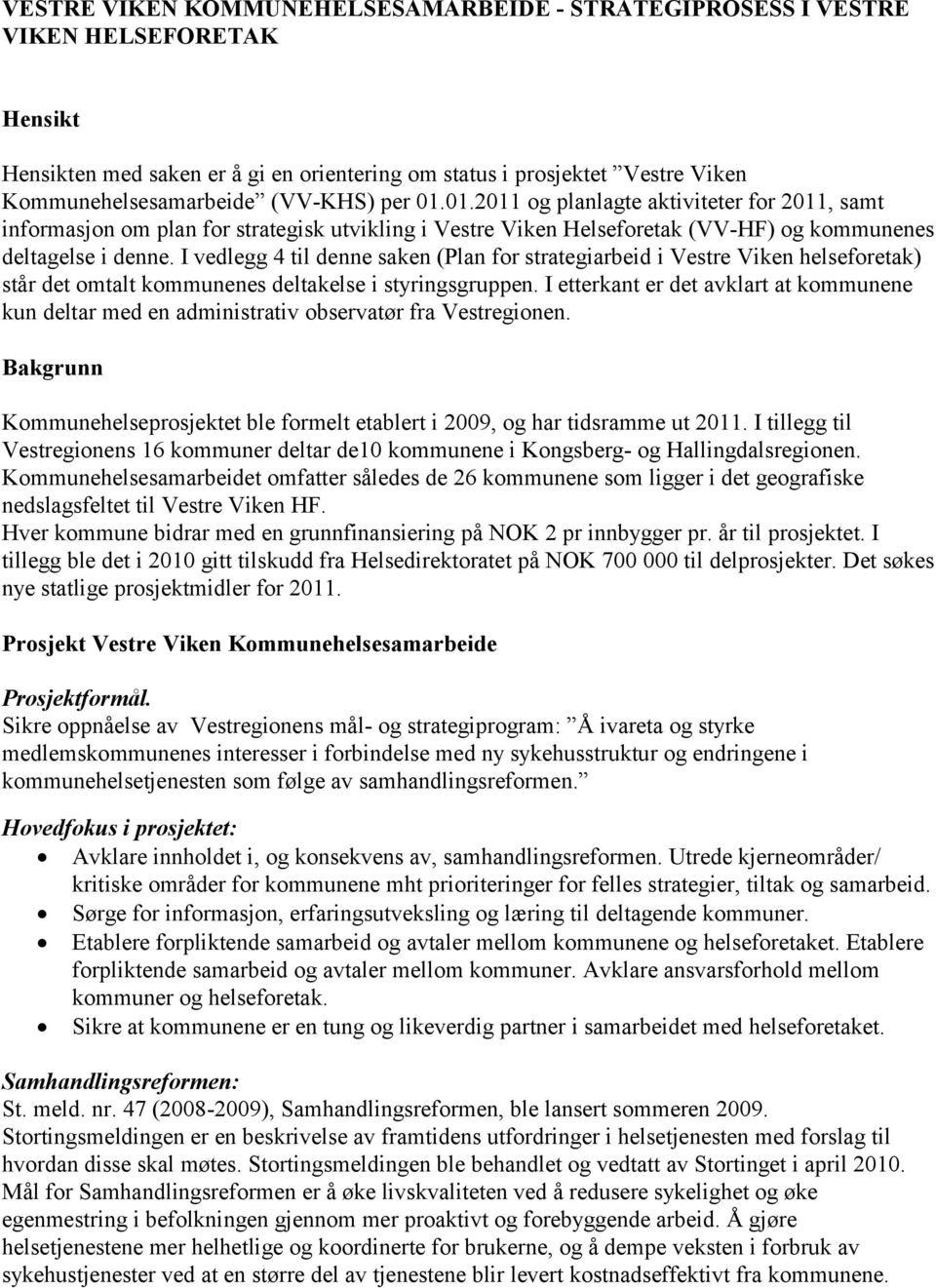 VESTRE VIKEN KOMMUNEHELSESAMARBEIDE - STRATEGIPROSESS I VESTRE VIKEN HELSEFORETAK

Hensikt

Hensikten med saken er å gi en orientering om status i prosjektet ”Vestre Viken Kommunehelsesamarbeide” (VV-KHS) per 01.01.2011 og planlagte aktiviteter for 2011, samt informasjon om plan for strategisk utvikling i Vestre Viken Helseforetak (VV-HF) og kommunenes deltagelse i denne. I vedlegg 4 til denne saken (Plan for strategiarbeid i Vestre Viken helseforetak) står det omtalt kommunenes deltakelse i styringsgruppen. I etterkant er det avklart at kommunene kun deltar med en administrativ observatør fra Vestregionen.

Bakgrunn

Kommunehelseprosjektet ble formelt etablert i 2009, og har tidsramme ut 2011. I tillegg til Vestregionens 16 kommuner deltar de10 kommunene i Kongsberg- og Hallingdalsregionen. Kommunehelsesamarbeidet omfatter således de 26 kommunene som ligger i det geografiske nedslagsfeltet til Vestre Viken HF.
Hver kommune bidrar med en grunnfinansiering på NOK 2 pr innbygger pr. år til prosjektet. I tillegg ble det i 2010 gitt tilskudd fra Helsedirektoratet på NOK 700 000 til delprosjekter. Det søkes nye statlige prosjektmidler for 2011.

Prosjekt Vestre Viken Kommunehelsesamarbeide

Prosjektformål.
Sikre oppnåelse av Vestregionens mål- og strategiprogram: ”Å ivareta og styrke medlemskommunenes interesser i forbindelse med ny sykehusstruktur og endringene i kommunehelsetjenesten som følge av samhandlingsreformen.”

Hovedfokus i prosjektet:
• Avklare innholdet i, og konsekvens av, samhandlingsreformen. Utrede kjerneområder/ kritiske områder for kommunene mht prioriteringer for felles strategier, tiltak og samarbeid.
• Sørge for informasjon, erfaringsutveksling og læring til deltagende kommuner.
• Etablere forpliktende samarbeid og avtaler mellom kommunene og helseforetaket. Etablere forpliktende samarbeid og avtaler mellom kommuner. Avklare ansvarsforhold mellom kommuner og helseforetak.
• Sikre at kommunene er en tung og likeverdig partner i samarbeidet med helseforetaket.

Samhandlingsreformen:
St. meld. nr. 47 (2008-2009), Samhandlingsreformen, ble lansert sommeren 2009. Stortingsmeldingen er en beskrivelse av framtidens utfordringer i helsetjenesten med forslag til hvordan disse skal møtes. Stortingsmeldingen ble behandlet og vedtatt av Stortinget i april 2010. Mål for Samhandlingsreformen er å øke livskvaliteten ved å redusere sykelighet og øke egenmestring i befolkningen gjennom mer proaktivt og forebyggende arbeid. Å gjøre helsetjenestene mer helhetlige og koordinerte for brukerne, og å dempe veksten i forbruk av sykehustjenester ved at en større del av tjenestene blir levert kostnadseffektivt fra kommunene.